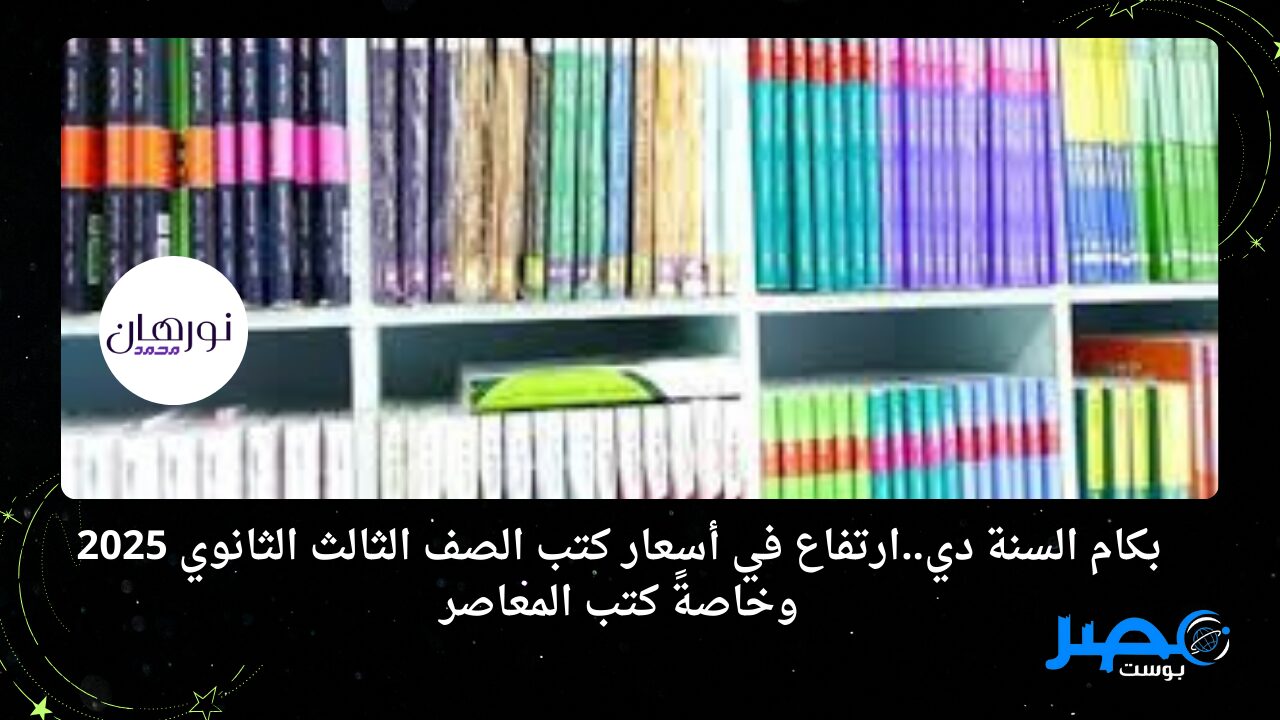 نورهان محمد

بكام السنة دي..ارتفاع في أسعار كتب الصف الثالث الثانوي 2025 وخاصةً كتب المعاصر

مصر بوست